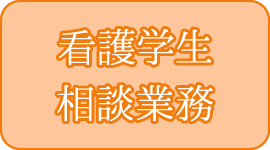 看護学生
相談業務